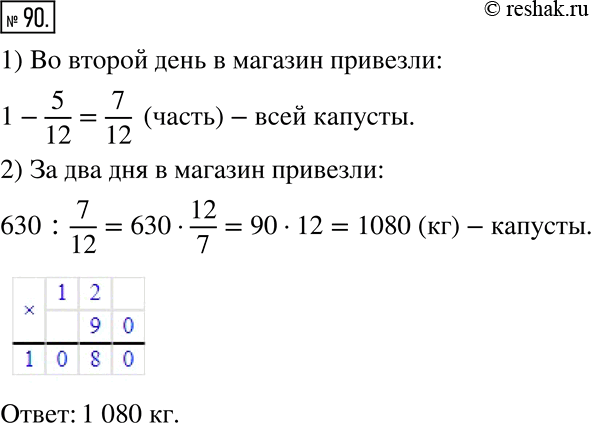 № 90.

© reshak.ru

1) Во второй день в магазин привезли:

$1 - \frac{5}{12} = \frac{7}{12}$ (часть) – всей капусты.

2) За два дня в магазин привезли:

$630 : \frac{7}{12} = 630 \cdot \frac{12}{7} = 90 \cdot 12 = 1080$ (кг) – капусты.

| × | 1 | 2 |  |
|---|---|---|---|
|  |  | 9 | 0 |
| 1 | 0 | 8 | 0 |

Ответ: 1 080 кг.